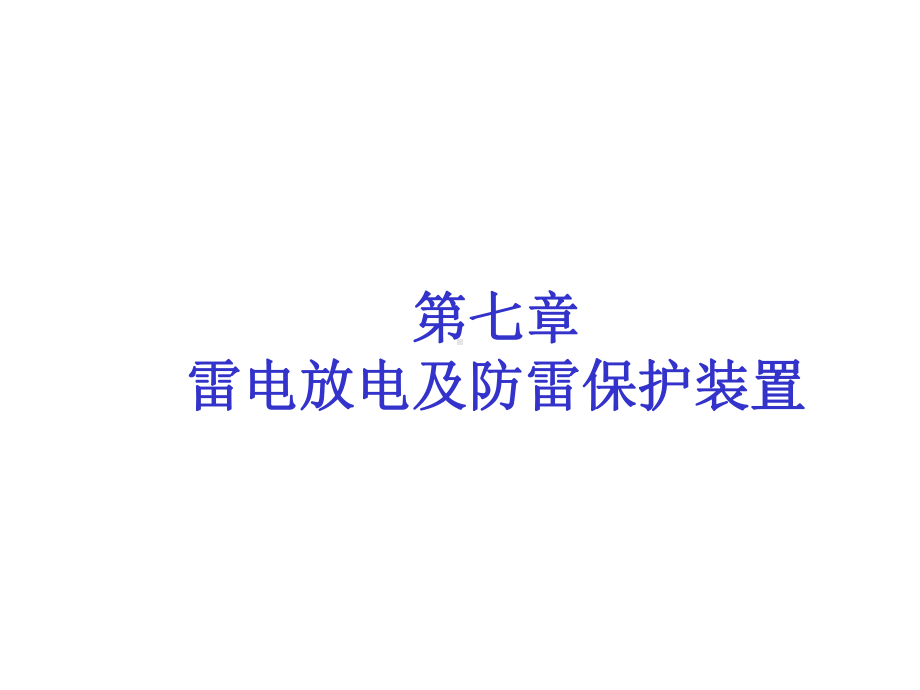 第七章
雷电放电及防雷保护装置